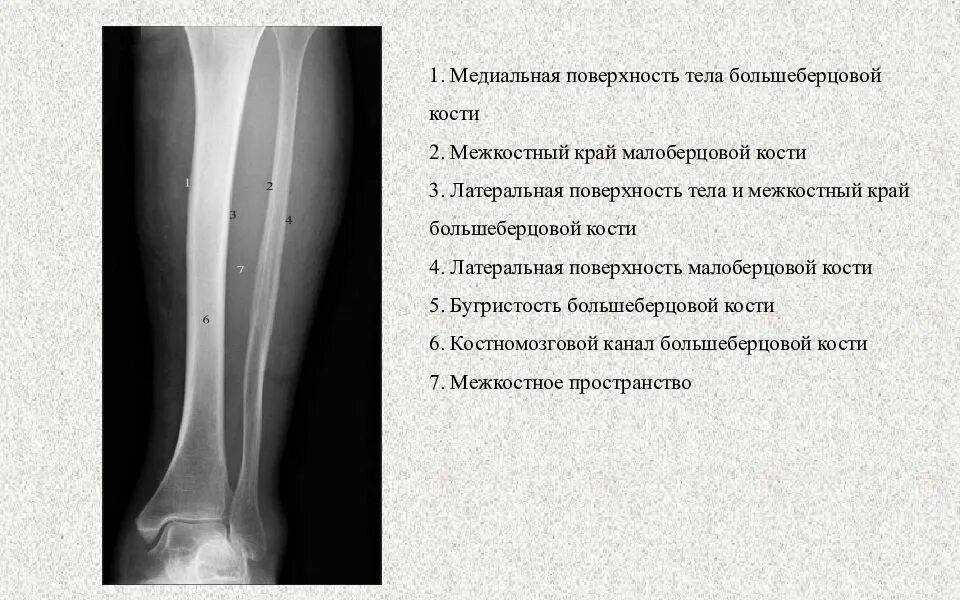 1
2
3
4
7
6

1. Медиальная поверхность тела большеберцовой кости

2. Межкостный край малоберцовой кости

3. Латеральная поверхность тела и межкостный край большеберцовой кости

4. Латеральная поверхность малоберцовой кости

5. Бугристость большеберцовой кости

6. Костномозговой канал большеберцовой кости

7. Межкостное пространство